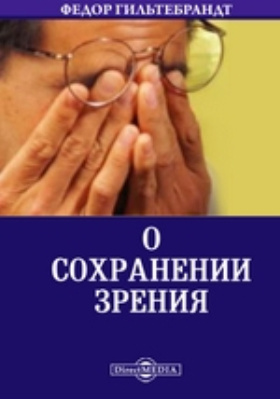 ФЕДОР ГИЛЬТЕБРАНДТ

О
СОХРАНЕНИИ
ЗРЕНИЯ

DirectMEDIA